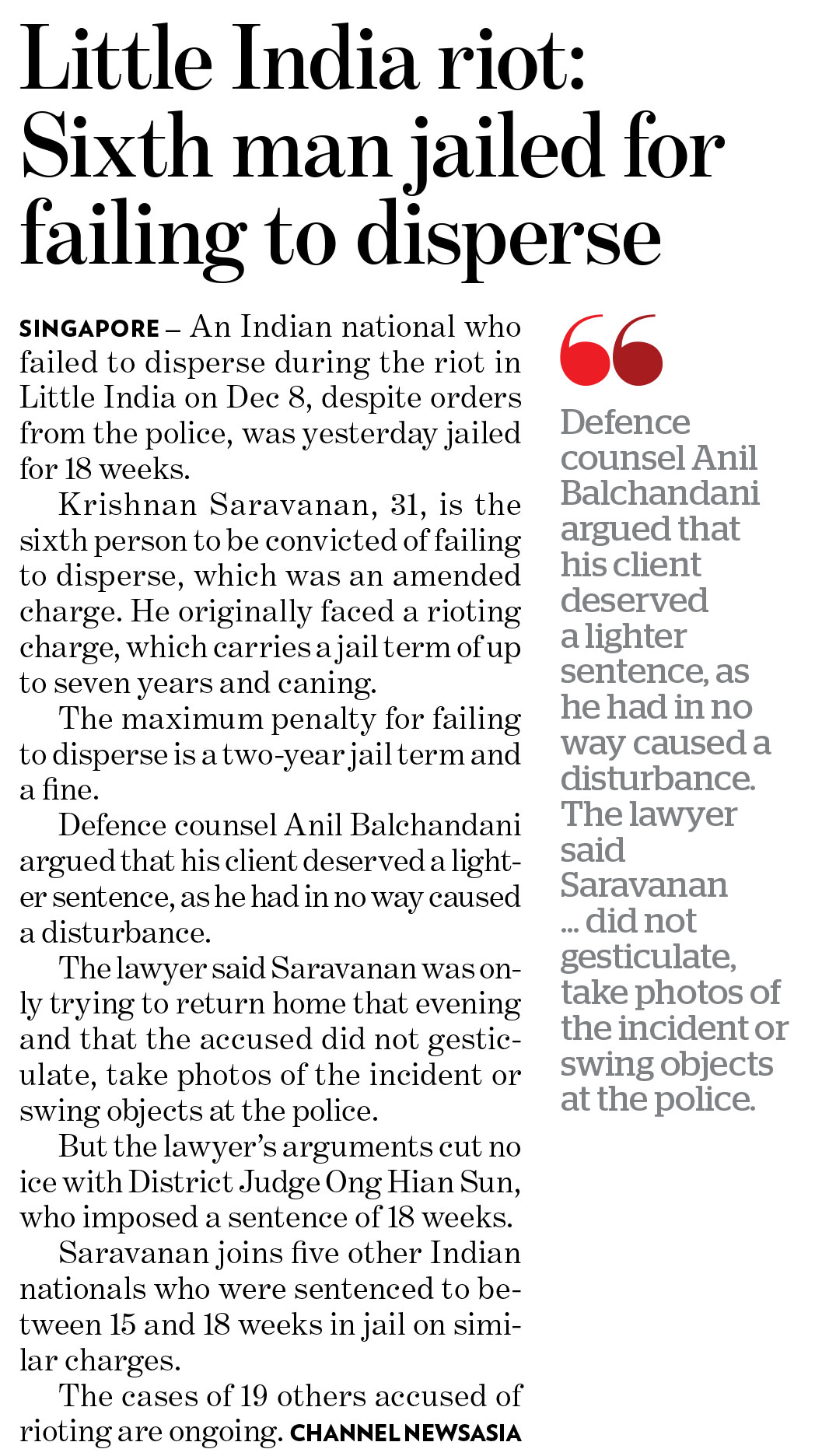 Little India riot: Sixth man jailed for failing to disperse

SINGAPORE – An Indian national who failed to disperse during the riot in Little India on Dec 8, despite orders from the police, was yesterday jailed for 18 weeks.

Krishnan Saravanan, 31, is the sixth person to be convicted of failing to disperse, which was an amended charge. He originally faced a rioting charge, which carries a jail term of up to seven years and caning.

The maximum penalty for failing to disperse is a two-year jail term and a fine.

Defence counsel Anil Balchandani argued that his client deserved a lighter sentence, as he had in no way caused a disturbance.

The lawyer said Saravanan was only trying to return home that evening and that the accused did not gesticulate, take photos of the incident or swing objects at the police.

But the lawyer's arguments cut no ice with District Judge Ong Hian Sun, who imposed a sentence of 18 weeks.

Saravanan joins five other Indian nationals who were sentenced to between 15 and 18 weeks in jail on similar charges.

The cases of 19 others accused of rioting are ongoing. CHANNEL NEWSASIA

Defence counsel Anil Balchandani argued that his client deserved a lighter sentence, as he had in no way caused a disturbance. The lawyer said Saravanan ... did not gesticulate, take photos of the incident or swing objects at the police.